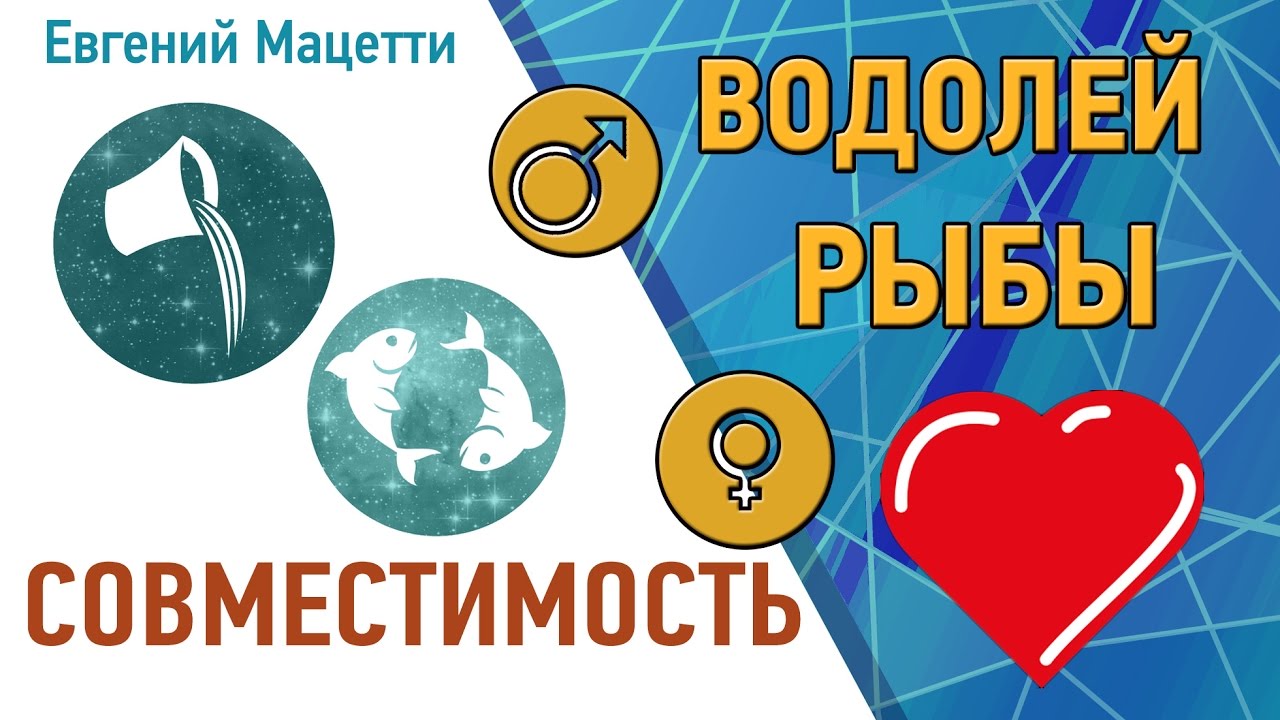 Евгений Мацетти

ВОДОЛЕЙ

РЫБЫ

СОВМЕСТИМОСТЬ